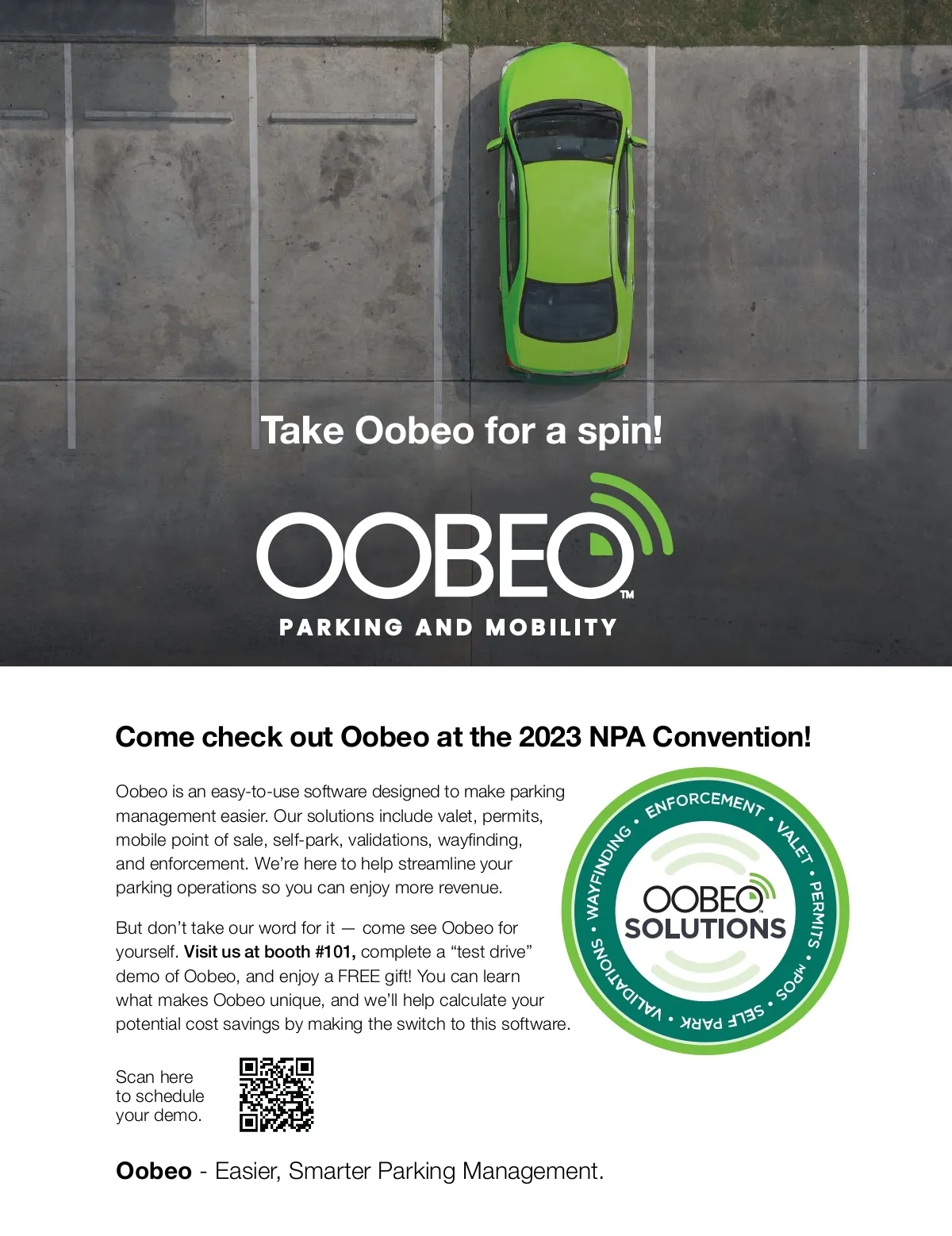 Take Oobeo for a spin!

OOBEO™

PARKING AND MOBILITY

Come check out Oobeo at the 2023 NPA Convention!

Oobeo is an easy-to-use software designed to make parking management easier. Our solutions include valet, permits, mobile point of sale, self-park, validations, wayfinding, and enforcement. We're here to help streamline your parking operations so you can enjoy more revenue.

But don't take our word for it — come see Oobeo for yourself. Visit us at booth #101, complete a "test drive" demo of Oobeo, and enjoy a FREE gift! You can learn what makes Oobeo unique, and we'll help calculate your potential cost savings by making the switch to this software.

ENFORCEMENT • VALET • PERMITS • MPOS • SELF PARK • VALIDATIONS • WAYFINDING •

OOBEO™
SOLUTIONS

Scan here
to schedule
your demo.

Oobeo - Easier, Smarter Parking Management.